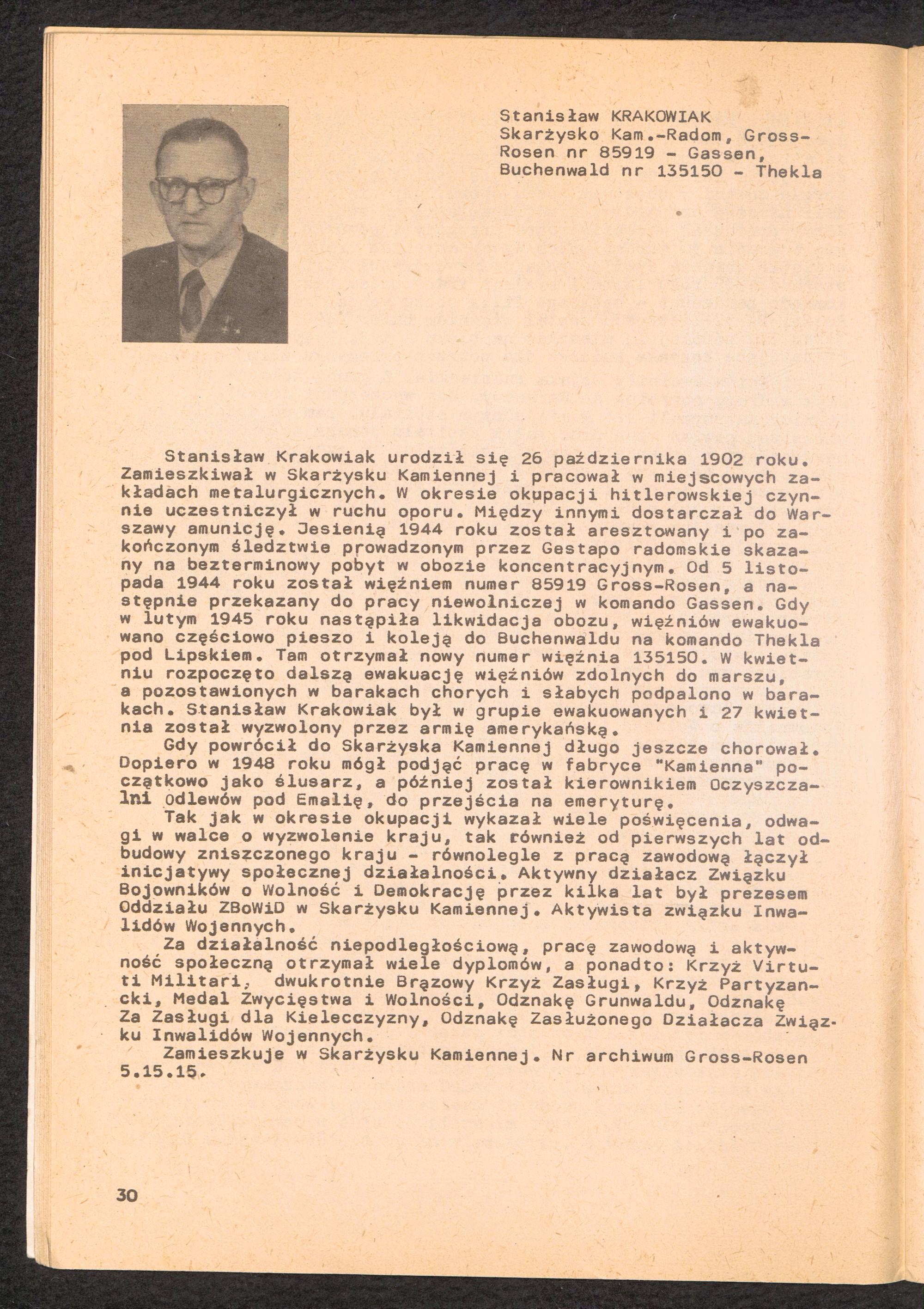 Stanisław KRAKOWIAK
Skarżysko Kam.-Radom, Gross-Rosen nr 85919 - Gassen, Buchenwald nr 135150 - Thekla

Stanisław Krakowiak urodził się 26 października 1902 roku. Zamieszkiwał w Skarżysku Kamiennej i pracował w miejscowych zakładach metalurgicznych. W okresie okupacji hitlerowskiej czynnie uczestniczył w ruchu oporu. Między innymi dostarczał do Warszawy amunicję. Jesienią 1944 roku został aresztowany i po zakończonym śledztwie prowadzonym przez Gestapo radomskie skazany na bezterminowy pobyt w obozie koncentracyjnym. Od 5 listopada 1944 roku został więźniem numer 85919 Gross-Rosen, a następnie przekazany do pracy niewolniczej w komando Gassen. Gdy w lutym 1945 roku nastąpiła likwidacja obozu, więźniów ewakuowano częściowo pieszo i koleją do Buchenwaldu na komando Thekla pod Lipskiem. Tam otrzymał nowy numer więźnia 135150. W kwietniu rozpoczęto dalszą ewakuację więźniów zdolnych do marszu, a pozostawionych w barakach chorych i słabych podpalono w barakach. Stanisław Krakowiak był w grupie ewakuowanych i 27 kwietnia został wyzwolony przez armię amerykańską.
Gdy powrócił do Skarżyska Kamiennej długo jeszcze chorował. Dopiero w 1948 roku mógł podjąć pracę w fabryce "Kamienna" początkowo jako ślusarz, a później został kierownikiem Oczyszczalni Odlewów pod Emalię, do przejścia na emeryturę.
Tak jak w okresie okupacji wykazał wiele poświęcenia, odwagi w walce o wyzwolenie kraju, tak również od pierwszych lat odbudowy zniszczonego kraju - równolegle z pracą zawodową łączył inicjatywy społecznej działalności. Aktywny działacz Związku Bojowników o Wolność i Demokrację przez kilka lat był prezesem Oddziału ZBoWiD w Skarżysku Kamiennej. Aktywista związku Inwalidów Wojennych.
Za działalność niepodległościową, pracę zawodową i aktywność społeczną otrzymał wiele dyplomów, a ponadto: Krzyż Virtuti Militari, dwukrotnie Brązowy Krzyż Zasługi, Krzyż Partyzancki, Medal Zwycięstwa i Wolności, Odznakę Grunwaldu, Odznakę Za Zasługi dla Kielecczyzny, Odznakę Zasłużonego Działacza Związku Inwalidów Wojennych.
Zamieszkuje w Skarżysku Kamiennej. Nr archiwum Gross-Rosen 5.15.15.

30